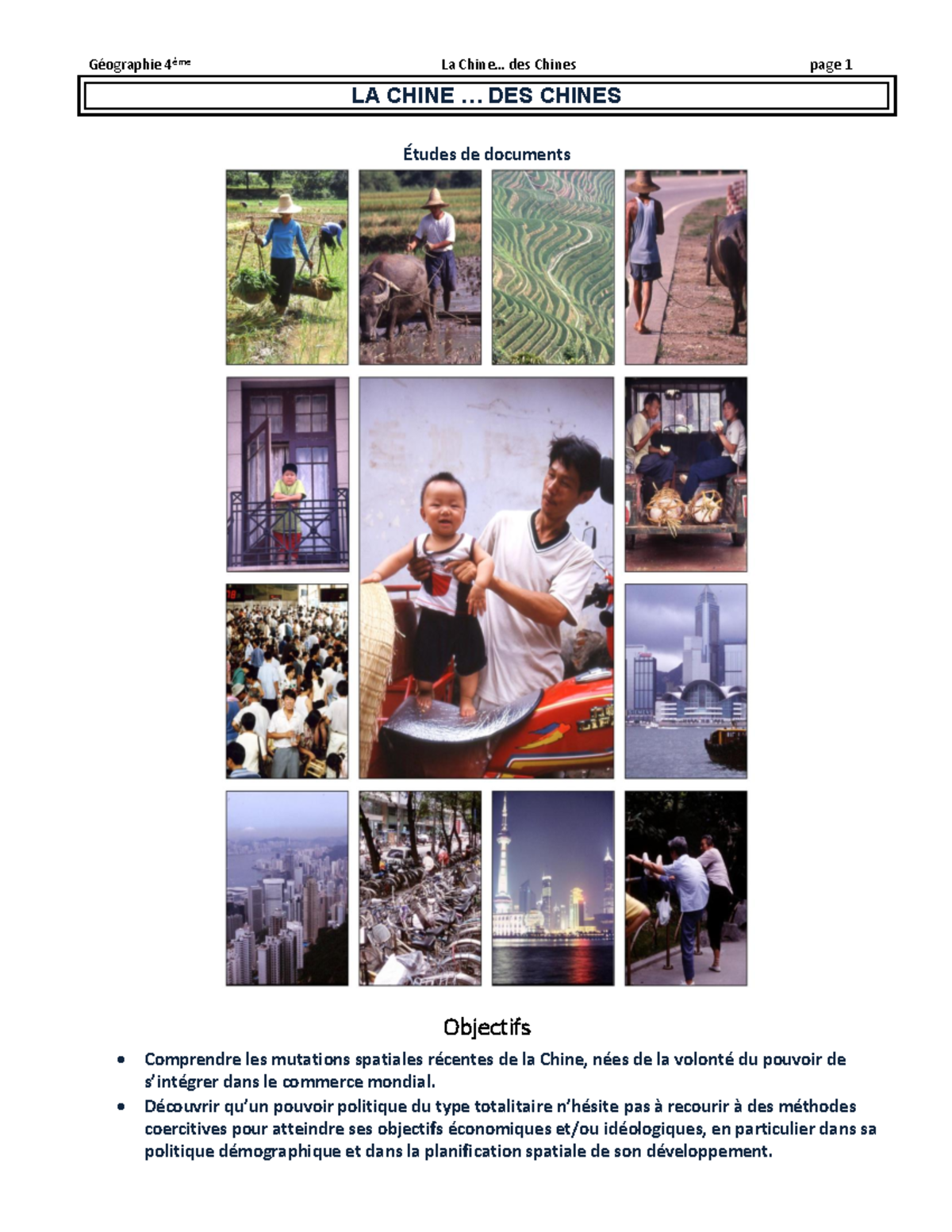 Géographie 4ème La Chine... des Chines page 1

LA CHINE … DES CHINES

Études de documents

Objectifs

• Comprendre les mutations spatiales récentes de la Chine, nées de la volonté du pouvoir de s'intégrer dans le commerce mondial.
• Découvrir qu'un pouvoir politique du type totalitaire n'hésite pas à recourir à des méthodes coercitives pour atteindre ses objectifs économiques et/ou idéologiques, en particulier dans sa politique démographique et dans la planification spatiale de son développement.